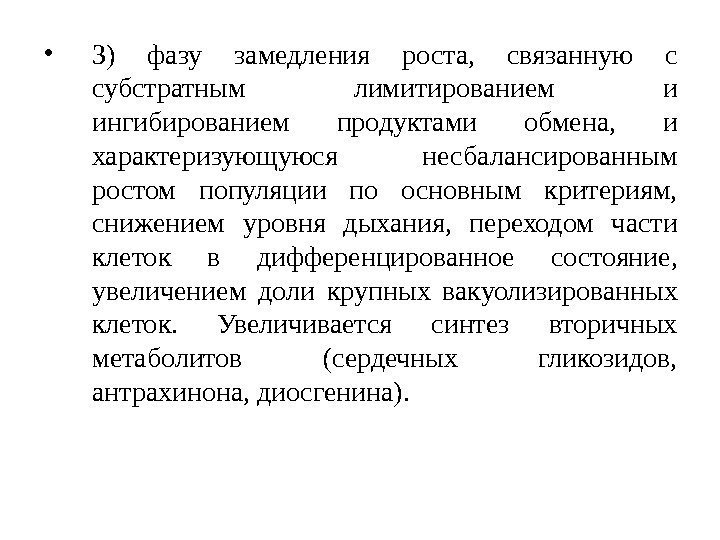 • 3) фазу замедления роста, связанную с субстратным лимитированием и ингибированием продуктами обмена, и характеризующуюся несбалансированным ростом популяции по основным критериям, снижением уровня дыхания, переходом части клеток в дифференцированное состояние, увеличением доли крупных вакуолизированных клеток. Увеличивается синтез вторичных метаболитов (сердечных гликозидов, антрахинона, диосгенина).